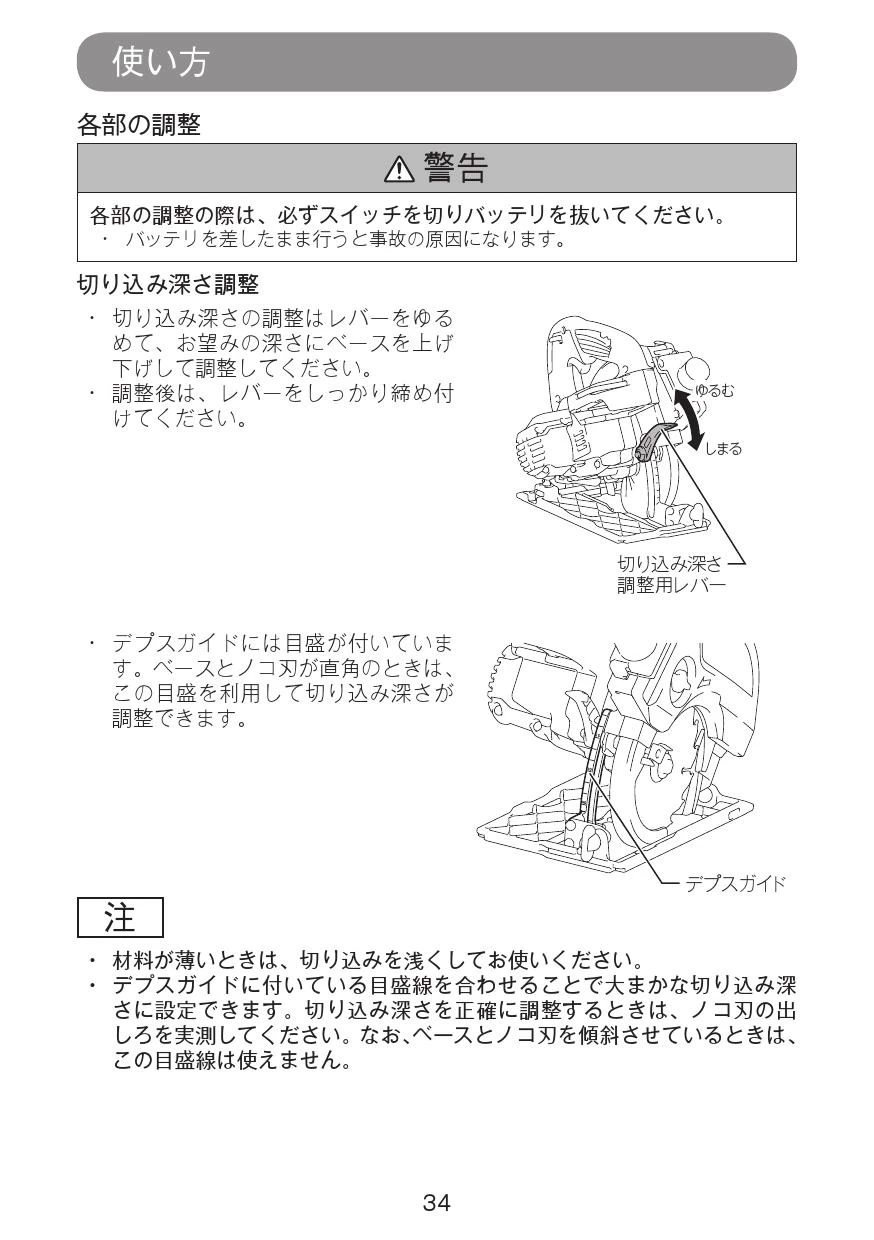 使い方

各部の調整

⚠ 警告

各部の調整の際は、必ずスイッチを切りバッテリを抜いてください。
・ バッテリを差したまま行うと事故の原因になります。

切り込み深さ調整

・ 切り込み深さの調整はレバーをゆるめて、お望みの深さにベースを上げ下げして調整してください。
・ 調整後は、レバーをしっかり締め付けてください。

ゆるむ

しまる

切り込み深さ調整用レバー

・ デプスガイドには目盛が付いています。ベースとノコ刃が直角のときは、この目盛を利用して切り込み深さが調整できます。

デプスガイド

注

・ 材料が薄いときは、切り込みを浅くしてお使いください。
・ デプスガイドに付いている目盛線を合わせることで大まかな切り込み深さに設定できます。切り込み深さを正確に調整するときは、ノコ刃の出しろを実測してください。なお、ベースとノコ刃を傾斜させているときは、この目盛線は使えません。

34